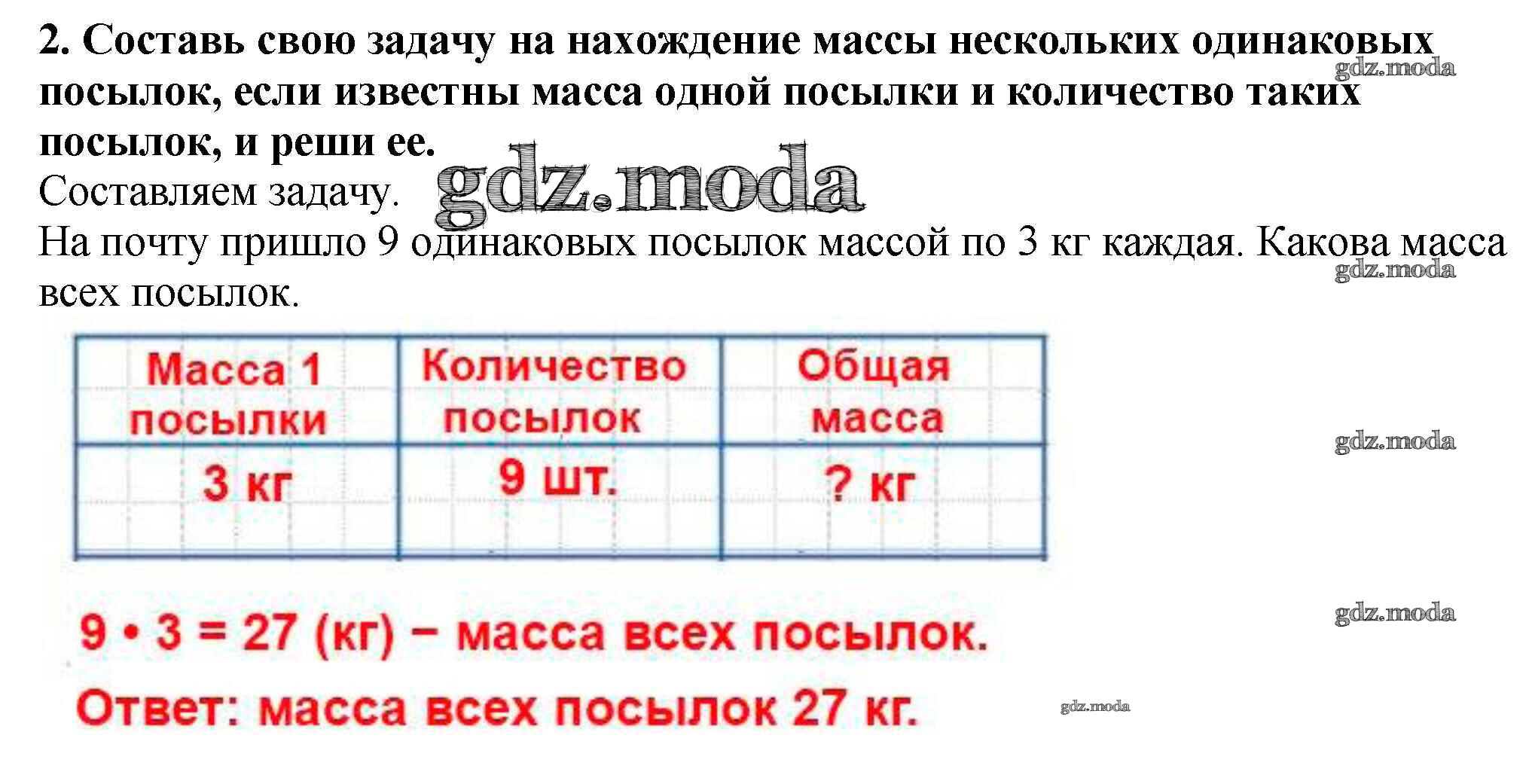 2. Составь свою задачу на нахождение массы нескольких одинаковых посылок, если известны масса одной посылки и количество таких посылок, и реши ее.

gdz.moda

Составляем задачу. gdz.moda

На почту пришло 9 одинаковых посылок массой по 3 кг каждая. Какова масса всех посылок.

gdz.moda

| Масса 1 посылки | Количество посылок | Общая масса |
|---|---|---|
| 3 кг | 9 шт. | ? кг |

gdz.moda

$9 \cdot 3 = 27$ (кг) – масса всех посылок.

gdz.moda

Ответ: масса всех посылок 27 кг.

gdz.moda